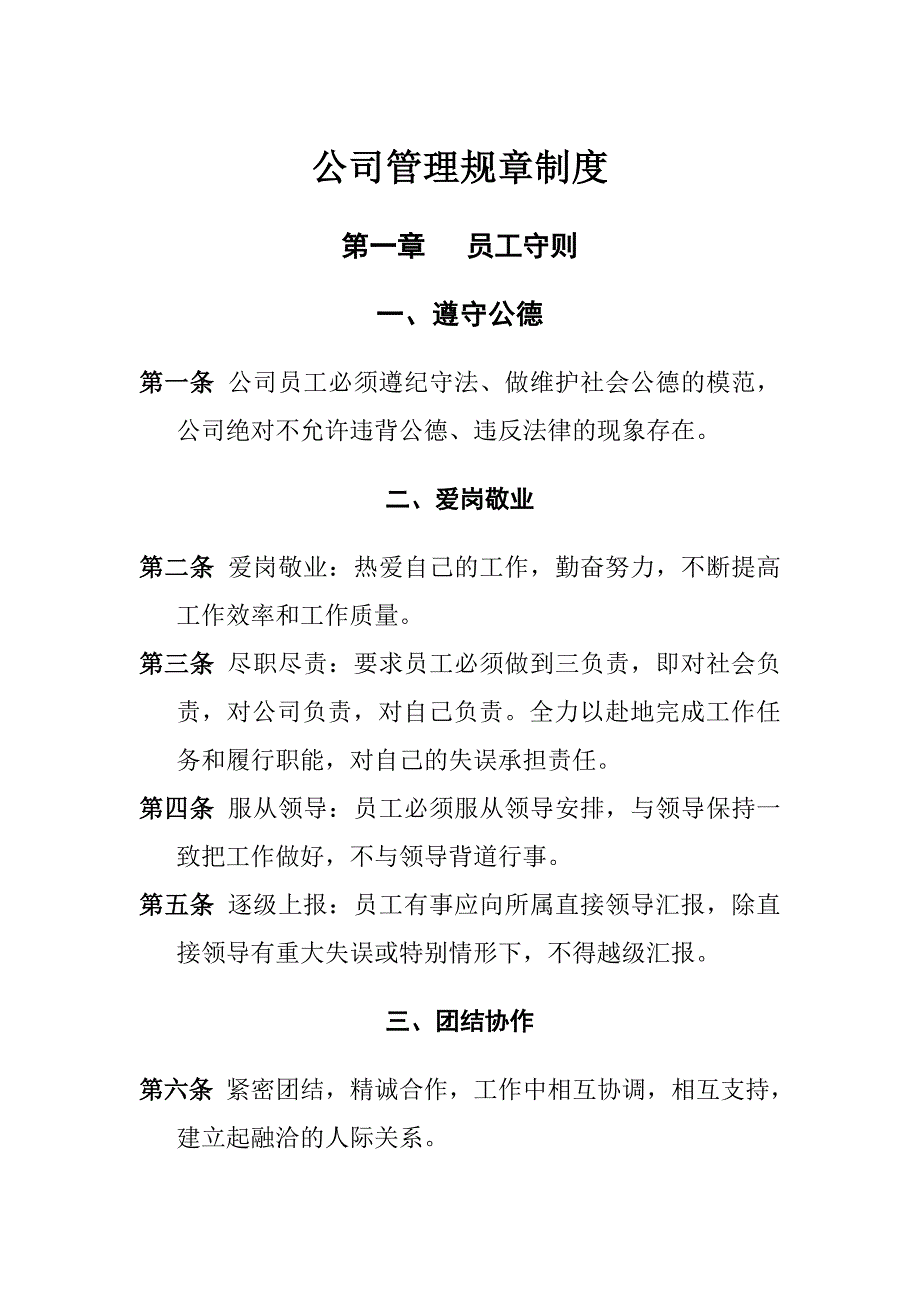 公司管理规章制度

第一章　员工守则

一、遵守公德

第一条 公司员工必须遵纪守法、做维护社会公德的模范，公司绝对不允许违背公德、违反法律的现象存在。

二、爱岗敬业

第二条 爱岗敬业：热爱自己的工作，勤奋努力，不断提高工作效率和工作质量。

第三条 尽职尽责：要求员工必须做到三负责，即对社会负责，对公司负责，对自己负责。全力以赴地完成工作任务和履行职能，对自己的失误承担责任。

第四条 服从领导：员工必须服从领导安排，与领导保持一致把工作做好，不与领导背道行事。

第五条 逐级上报：员工有事应向所属直接领导汇报，除直接领导有重大失误或特别情形下，不得越级汇报。

三、团结协作

第六条 紧密团结，精诚合作，工作中相互协调，相互支持，建立起融洽的人际关系。